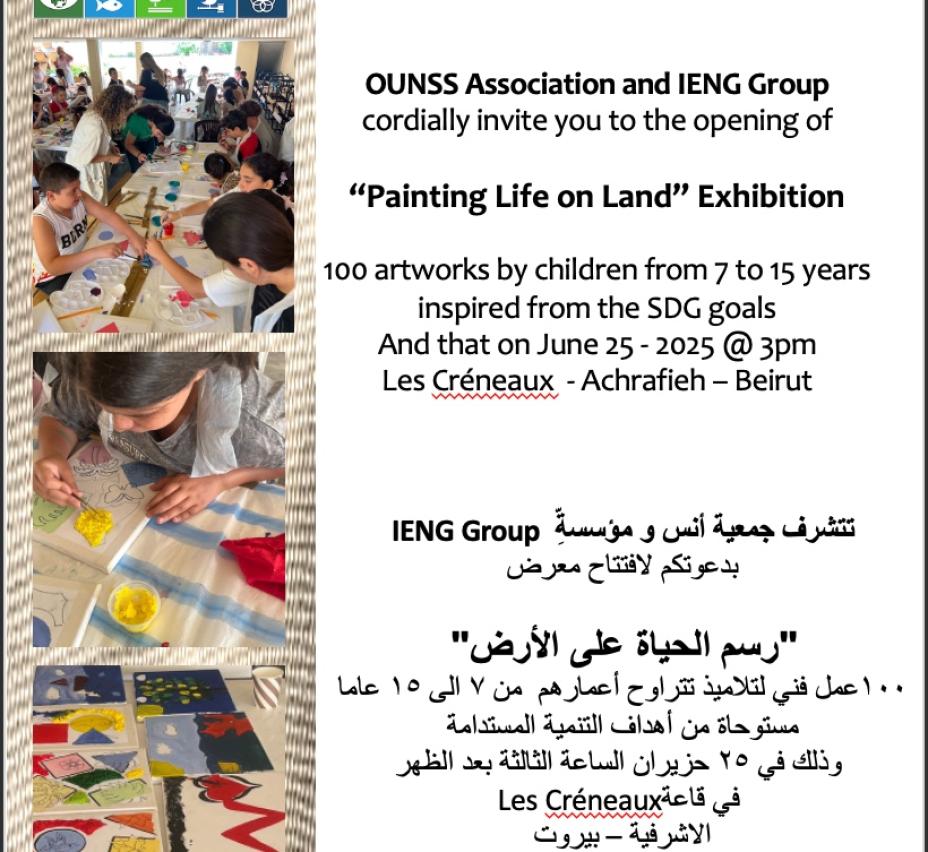 OUNSS Association and IENG Group
cordially invite you to the opening of

"Painting Life on Land" Exhibition

100 artworks by children from 7 to 15 years
inspired from the SDG goals
And that on June 25 - 2025 @ 3pm
Les Créneaux - Achrafieh – Beirut

تتشرف جمعية أنس و مؤسسةِ IENG Group
بدعوتكم لافتتاح معرض

"رسم الحياة على الأرض"
١٠٠عمل فني لتلاميذ تتراوح أعمارهم من ٧ الى ١٥ عاما
مستوحاة من أهداف التنمية المستدامة
وذلك في ٢٥ حزيران الساعة الثالثة بعد الظهر
في قاعةLes Créneaux
الاشرفية – بيروت